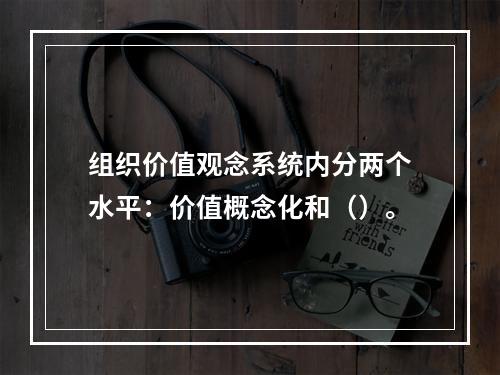 组织价值观念系统内分两个水平：价值概念化和（）。

life better with friends